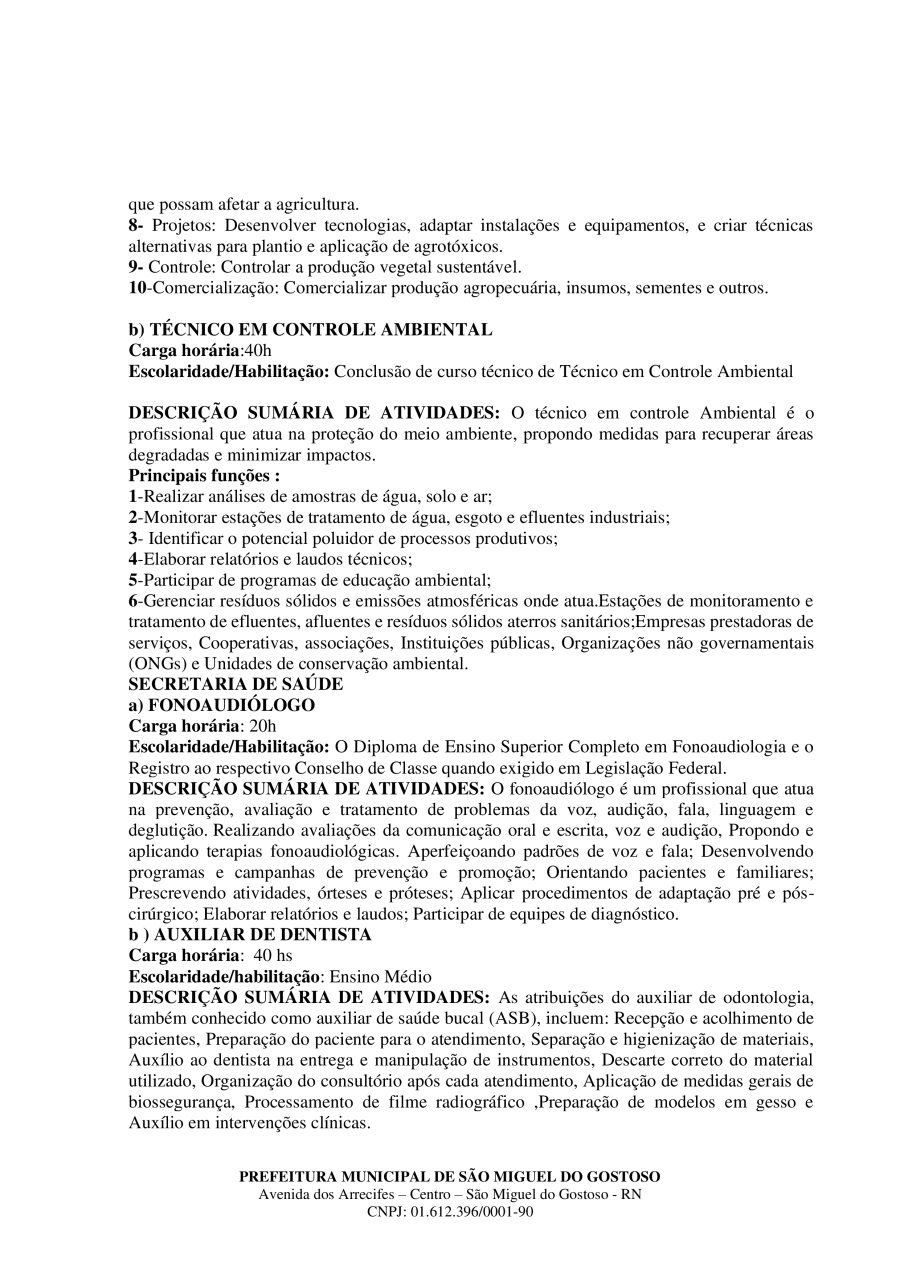 que possam afetar a agricultura.
8- Projetos: Desenvolver tecnologias, adaptar instalações e equipamentos, e criar técnicas alternativas para plantio e aplicação de agrotóxicos.
9- Controle: Controlar a produção vegetal sustentável.
10-Comercialização: Comercializar produção agropecuária, insumos, sementes e outros.

b) TÉCNICO EM CONTROLE AMBIENTAL
Carga horária:40h
Escolaridade/Habilitação: Conclusão de curso técnico de Técnico em Controle Ambiental

DESCRIÇÃO SUMÁRIA DE ATIVIDADES: O técnico em controle Ambiental é o profissional que atua na proteção do meio ambiente, propondo medidas para recuperar áreas degradadas e minimizar impactos.
Principais funções :
1-Realizar análises de amostras de água, solo e ar;
2-Monitorar estações de tratamento de água, esgoto e efluentes industriais;
3- Identificar o potencial poluidor de processos produtivos;
4-Elaborar relatórios e laudos técnicos;
5-Participar de programas de educação ambiental;
6-Gerenciar resíduos sólidos e emissões atmosféricas onde atua.Estações de monitoramento e tratamento de efluentes, afluentes e resíduos sólidos aterros sanitários;Empresas prestadoras de serviços, Cooperativas, associações, Instituições públicas, Organizações não governamentais (ONGs) e Unidades de conservação ambiental.
SECRETARIA DE SAÚDE
a) FONOAUDIÓLOGO
Carga horária: 20h
Escolaridade/Habilitação: O Diploma de Ensino Superior Completo em Fonoaudiologia e o Registro ao respectivo Conselho de Classe quando exigido em Legislação Federal.
DESCRIÇÃO SUMÁRIA DE ATIVIDADES: O fonoaudiólogo é um profissional que atua na prevenção, avaliação e tratamento de problemas da voz, audição, fala, linguagem e deglutição. Realizando avaliações da comunicação oral e escrita, voz e audição, Propondo e aplicando terapias fonoaudiológicas. Aperfeiçoando padrões de voz e fala; Desenvolvendo programas e campanhas de prevenção e promoção; Orientando pacientes e familiares; Prescrevendo atividades, órteses e próteses; Aplicar procedimentos de adaptação pré e pós-cirúrgico; Elaborar relatórios e laudos; Participar de equipes de diagnóstico.
b ) AUXILIAR DE DENTISTA
Carga horária: 40 hs
Escolaridade/habilitação: Ensino Médio
DESCRIÇÃO SUMÁRIA DE ATIVIDADES: As atribuições do auxiliar de odontologia, também conhecido como auxiliar de saúde bucal (ASB), incluem: Recepção e acolhimento de pacientes, Preparação do paciente para o atendimento, Separação e higienização de materiais, Auxílio ao dentista na entrega e manipulação de instrumentos, Descarte correto do material utilizado, Organização do consultório após cada atendimento, Aplicação de medidas gerais de biossegurança, Processamento de filme radiográfico ,Preparação de modelos em gesso e Auxílio em intervenções clínicas.

PREFEITURA MUNICIPAL DE SÃO MIGUEL DO GOSTOSO
Avenida dos Arrecifes – Centro – São Miguel do Gostoso - RN
CNPJ: 01.612.396/0001-90